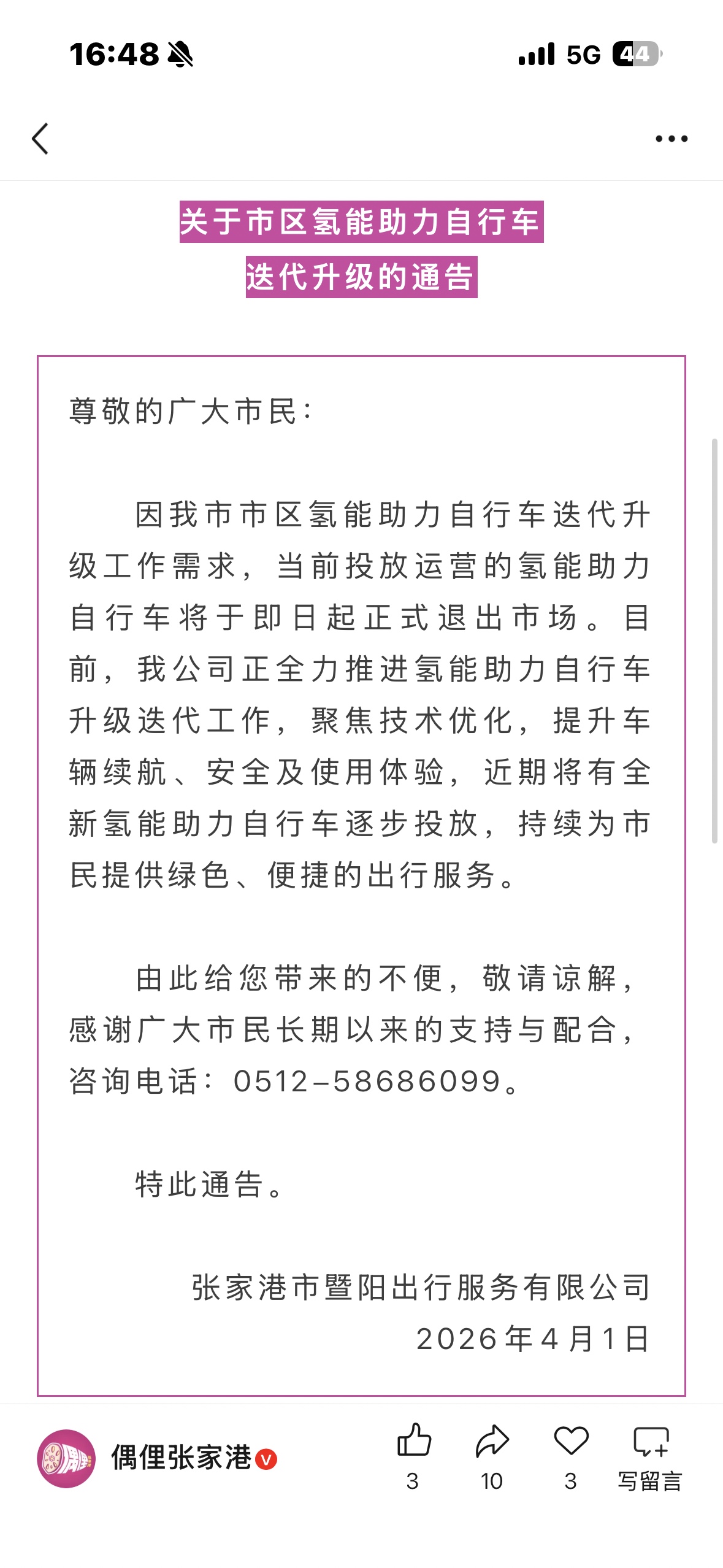 16:48 5G 44

关于市区氢能助力自行车
迭代升级的通告

尊敬的广大市民：

因我市市区氢能助力自行车迭代升级工作需求，当前投放运营的氢能助力自行车将于即日起正式退出市场。目前，我公司正全力推进氢能助力自行车升级迭代工作，聚焦技术优化，提升车辆续航、安全及使用体验，近期将有全新氢能助力自行车逐步投放，持续为市民提供绿色、便捷的出行服务。

由此给您带来的不便，敬请谅解，感谢广大市民长期以来的支持与配合，咨询电话：0512-58686099。

特此通告。

张家港市暨阳出行服务有限公司
2026年4月1日

偶俚张家港
3
10
3
写留言